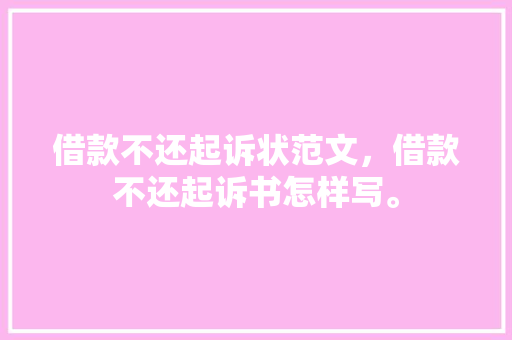 借款不还起诉状范文，借款不还起诉书怎样写。